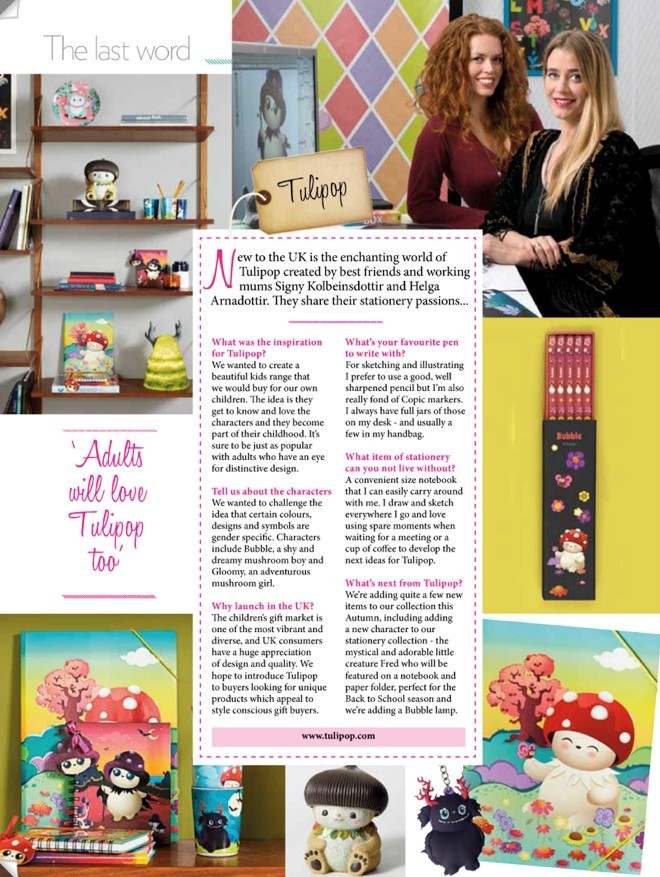 The last word

Tulipop

New to the UK is the enchanting world of Tulipop created by best friends and working mums Signy Kolbeinsdottir and Helga Arnadottir. They share their stationery passions...

What was the inspiration for Tulipop?
We wanted to create a beautiful kids range that we would buy for our own children. The idea is they get to know and love the characters and they become part of their childhood. It's sure to be just as popular with adults who have an eye for distinctive design.

Tell us about the characters
We wanted to challenge the idea that certain colours, designs and symbols are gender specific. Characters include Bubble, a shy and dreamy mushroom boy and Gloomy, an adventurous mushroom girl.

Why launch in the UK?
The children's gift market is one of the most vibrant and diverse, and UK consumers have a huge appreciation of design and quality. We hope to introduce Tulipop to buyers looking for unique products which appeal to style conscious gift buyers.

What's your favourite pen to write with?
For sketching and illustrating I prefer to use a good, well sharpened pencil but I'm also really fond of Copic markers. I always have full jars of those on my desk - and usually a few in my handbag.

What item of stationery can you not live without?
A convenient size notebook that I can easily carry around with me. I draw and sketch everywhere I go and love using spare moments when waiting for a meeting or a cup of coffee to develop the next ideas for Tulipop.

What's next from Tulipop?
We're adding quite a few new items to our collection this Autumn, including adding a new character to our stationery collection - the mystical and adorable little creature Fred who will be featured on a notebook and paper folder, perfect for the Back to School season and we're adding a Bubble lamp.

www.tulipop.com

'Adults will love Tulipop too'

Bubble